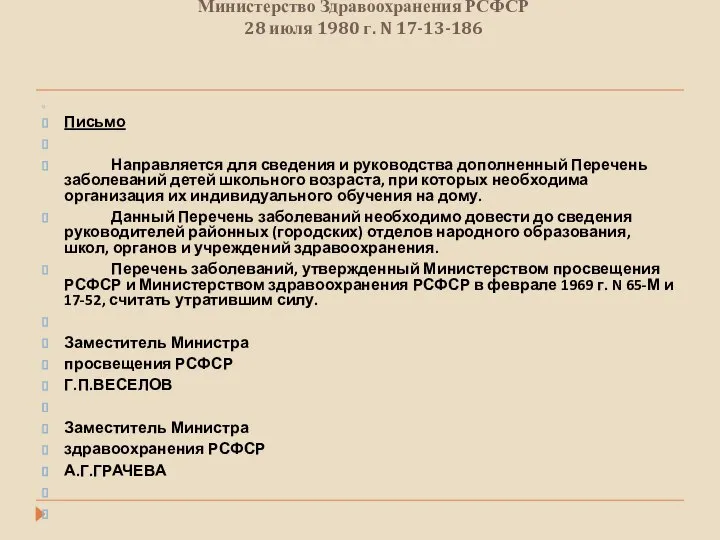 Министерство Здравоохранения РСФСР
28 июля 1980 г. N 17-13-186

Письмо

Направляется для сведения и руководства дополненный Перечень заболеваний детей школьного возраста, при которых необходима организация их индивидуального обучения на дому.

Данный Перечень заболеваний необходимо довести до сведения руководителей районных (городских) отделов народного образования, школ, органов и учреждений здравоохранения.

Перечень заболеваний, утвержденный Министерством просвещения РСФСР и Министерством здравоохранения РСФСР в феврале 1969 г. N 65-М и 17-52, считать утратившим силу.

Заместитель Министра
просвещения РСФСР
Г.П.ВЕСЕЛОВ

Заместитель Министра
здравоохранения РСФСР
А.Г.ГРАЧЕВА